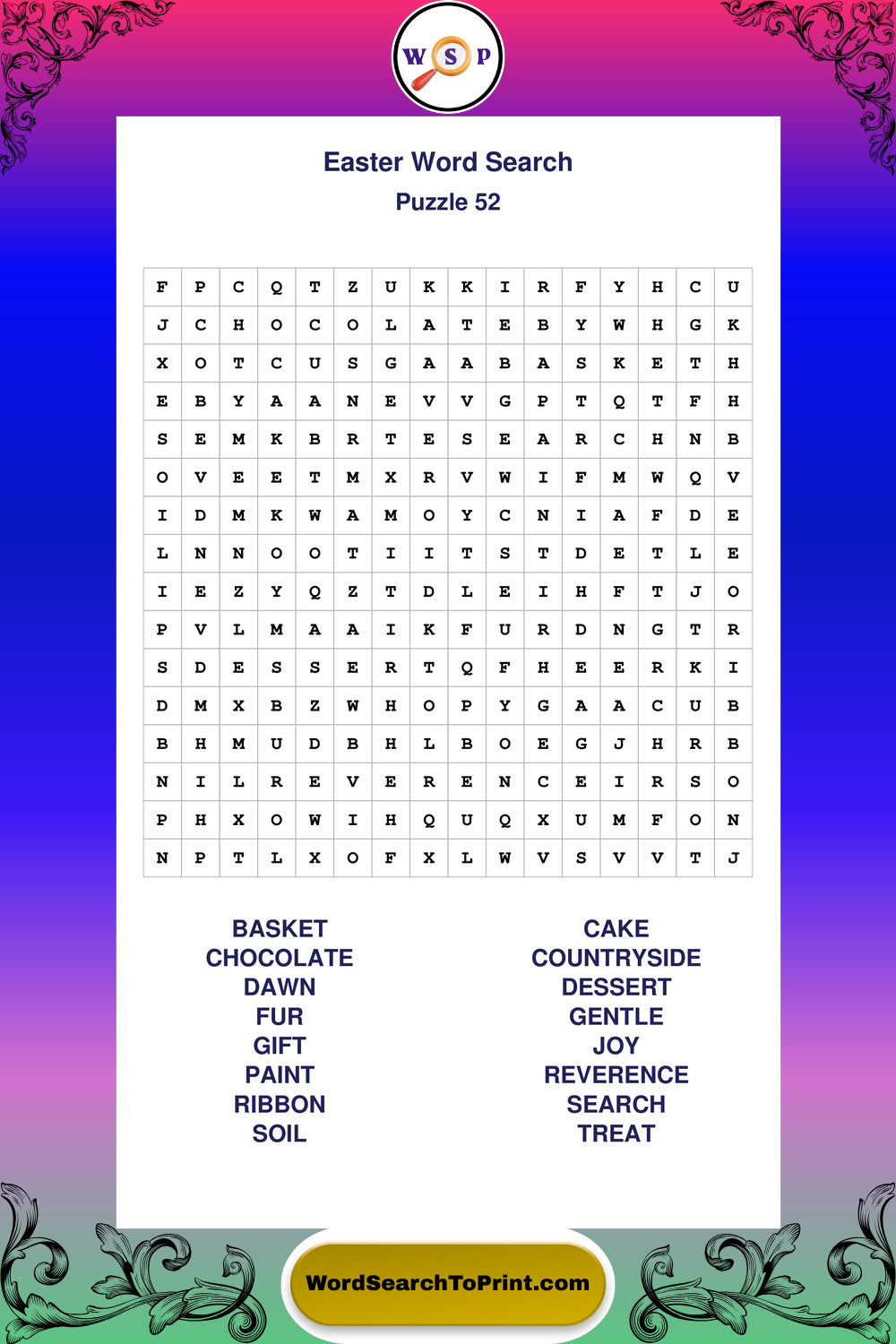 W S P

Easter Word Search
Puzzle 52

| F | P | C | Q | T | Z | U | K | K | I | R | F | Y | H | C | U |
|---|---|---|---|---|---|---|---|---|---|---|---|---|---|---|---|
| J | C | H | O | C | O | L | A | T | E | B | Y | W | H | G | K |
| X | O | T | C | U | S | G | A | A | B | A | S | K | E | T | H |
| E | B | Y | A | A | N | E | V | V | G | P | T | Q | T | F | H |
| S | E | M | K | B | R | T | E | S | E | A | R | C | H | N | B |
| O | V | E | E | T | M | X | R | V | W | I | F | M | W | Q | V |
| I | D | M | K | W | A | M | O | Y | C | N | I | A | F | D | E |
| L | N | N | O | O | T | I | I | T | S | T | D | E | T | L | E |
| I | E | Z | Y | Q | Z | T | D | L | E | I | H | F | T | J | O |
| P | V | L | M | A | A | I | K | F | U | R | D | N | G | T | R |
| S | D | E | S | S | E | R | T | Q | F | H | E | E | R | K | I |
| D | M | X | B | Z | W | H | O | P | Y | G | A | A | C | U | B |
| B | H | M | U | D | B | H | L | B | O | E | G | J | H | R | B |
| N | I | L | R | E | V | E | R | E | N | C | E | I | R | S | O |
| P | H | X | O | W | I | H | Q | U | Q | X | U | M | F | O | N |
| N | P | T | L | X | O | F | X | L | W | V | S | V | V | T | J |

BASKET
CHOCOLATE
DAWN
FUR
GIFT
PAINT
RIBBON
SOIL

CAKE
COUNTRYSIDE
DESSERT
GENTLE
JOY
REVERENCE
SEARCH
TREAT

WordSearchToPrint.com